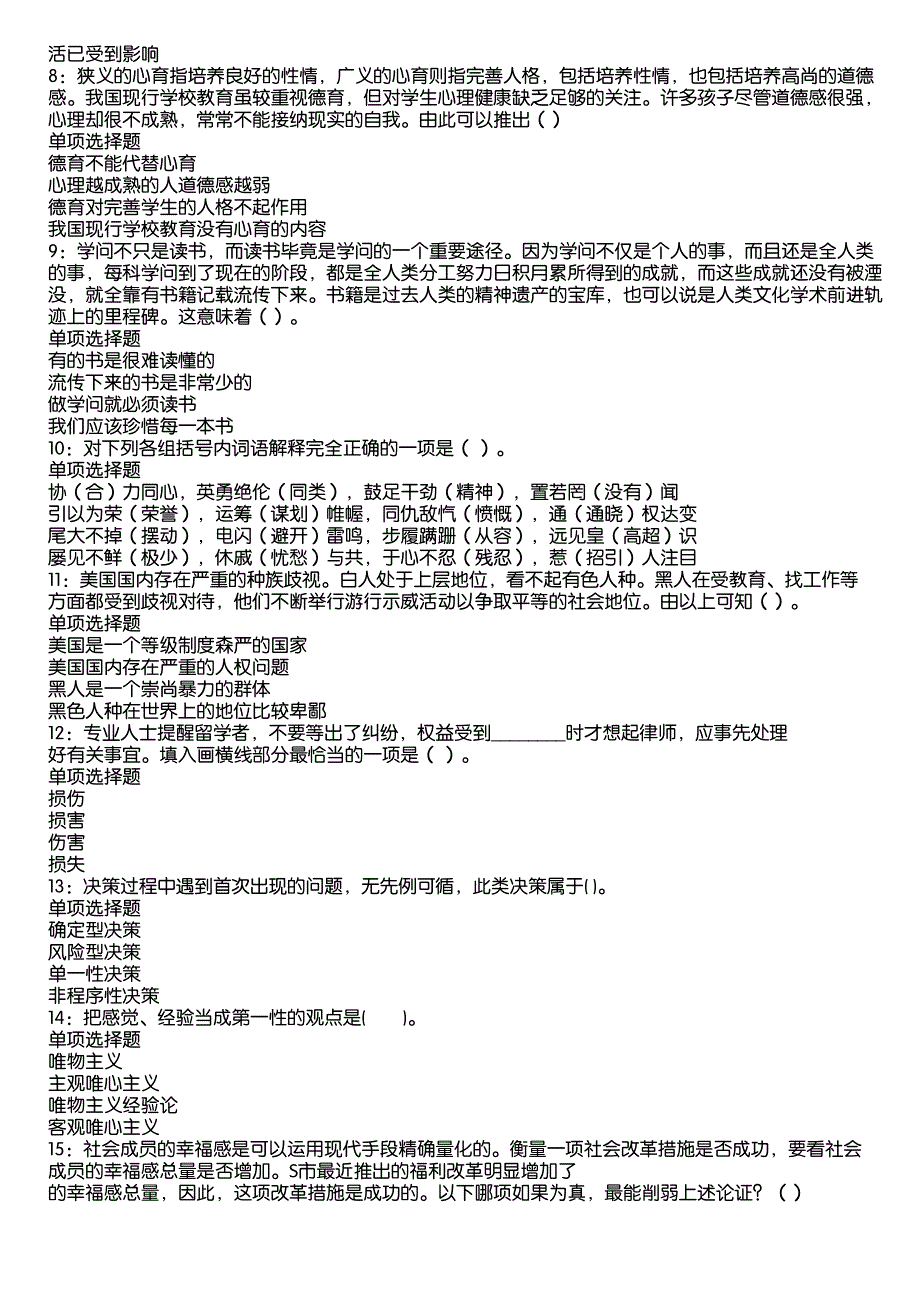 活已受到影响
8：狭义的心育指培养良好的性情，广义的心育则指完善人格，包括培养性情，也包括培养高尚的道德感。我国现行学校教育虽较重视德育，但对学生心理健康缺乏足够的关注。许多孩子尽管道德感很强，心理却很不成熟，常常不能接纳现实的自我。由此可以推出（ ）
单项选择题
德育不能代替心育
心理越成熟的人道德感越弱
德育对完善学生的人格不起作用
我国现行学校教育没有心育的内容
9：学问不只是读书，而读书毕竟是学问的一个重要途径。因为学问不仅是个人的事，而且还是全人类的事，每科学问到了现在的阶段，都是全人类分工努力日积月累所得到的成就，而这些成就还没有被湮没，就全靠有书籍记载流传下来。书籍是过去人类的精神遗产的宝库，也可以说是人类文化学术前进轨迹上的里程碑。这意味着（ ）。
单项选择题
有的书是很难读懂的
流传下来的书是非常少的
做学问就必须读书
我们应该珍惜每一本书
10：对下列各组括号内词语解释完全正确的一项是（ ）。
单项选择题
协（合）力同心，英勇绝伦（同类），鼓足干劲（精神），置若罔（没有）闻
引以为荣（荣誉），运筹（谋划）帷幄，同仇敌忾（愤慨），通（通晓）权达变
尾大不掉（摆动），电闪（避开）雷鸣，步履蹒跚（从容），远见皇（高超）识
屡见不鲜（极少），休戚（忧愁）与共，于心不忍（残忍），惹（招引）人注目
11：美国国内存在严重的种族歧视。白人处于上层地位，看不起有色人种。黑人在受教育、找工作等方面都受到歧视对待，他们不断举行游行示威活动以争取平等的社会地位。由以上可知（ ）。
单项选择题
美国是一个等级制度森严的国家
美国国内存在严重的人权问题
黑人是一个崇尚暴力的群体
黑色人种在世界上的地位比较卑鄙
12：专业人士提醒留学者，不要等出了纠纷，权益受到________时才想起律师，应事先处理好有关事宜。填入画横线部分最恰当的一项是（ ）。
单项选择题
损伤
损害
伤害
损失
13：决策过程中遇到首次出现的问题，无先例可循，此类决策属于()。
单项选择题
确定型决策
风险型决策
单一性决策
非程序性决策
14：把感觉、经验当成第一性的观点是(　　)。
单项选择题
唯物主义
主观唯心主义
唯物主义经验论
客观唯心主义
15：社会成员的幸福感是可以运用现代手段精确量化的。衡量一项社会改革措施是否成功，要看社会成员的幸福感总量是否增加。S市最近推出的福利改革明显增加了
的幸福感总量，因此，这项改革措施是成功的。以下哪项如果为真，最能削弱上述论证？（ ）